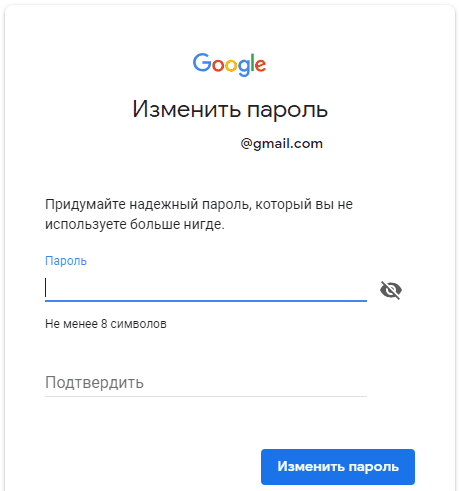 Google

Изменить пароль

@gmail.com

Придумайте надежный пароль, который вы не используете больше нигде.

Пароль

Не менее 8 символов

Подтвердить

Изменить пароль